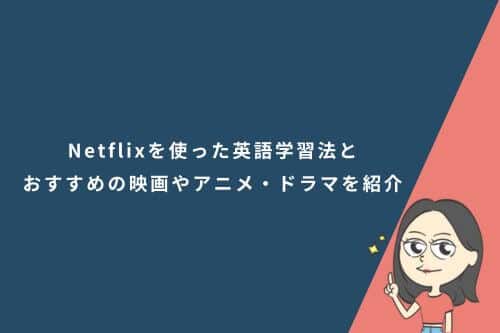 Netflixを使った英語学習法と
おすすめの映画やアニメ・ドラマを紹介